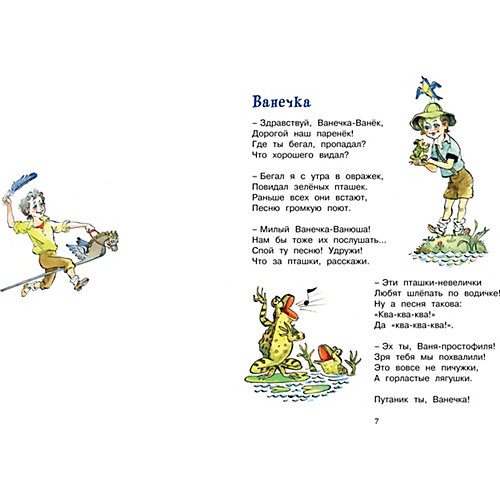 Ванечка

– Здравствуй, Ванечка-Ванёк,
Дорогой наш паренёк!
Где ты бегал, пропадал?
Что хорошего видал?

– Бегал я с утра в овражек,
Повидал зелёных пташек.
Раньше всех они встают,
Песню громкую поют.

– Милый Ванечка-Ванюша!
Нам бы тоже их послушать...
Спой ту песню! Удружи!
Что за пташки, расскажи.

– Эти пташки-невелички
Любят шлёпать по водичке!
Ну а песня такова:
«Ква-ква-ква!»
Да «ква-ква-ква!».

– Эх ты, Ваня-простофиля!
Зря тебя мы похвалили!
Это вовсе не пичужки,
А горластые лягушки.

Путаник ты, Ванечка!

7